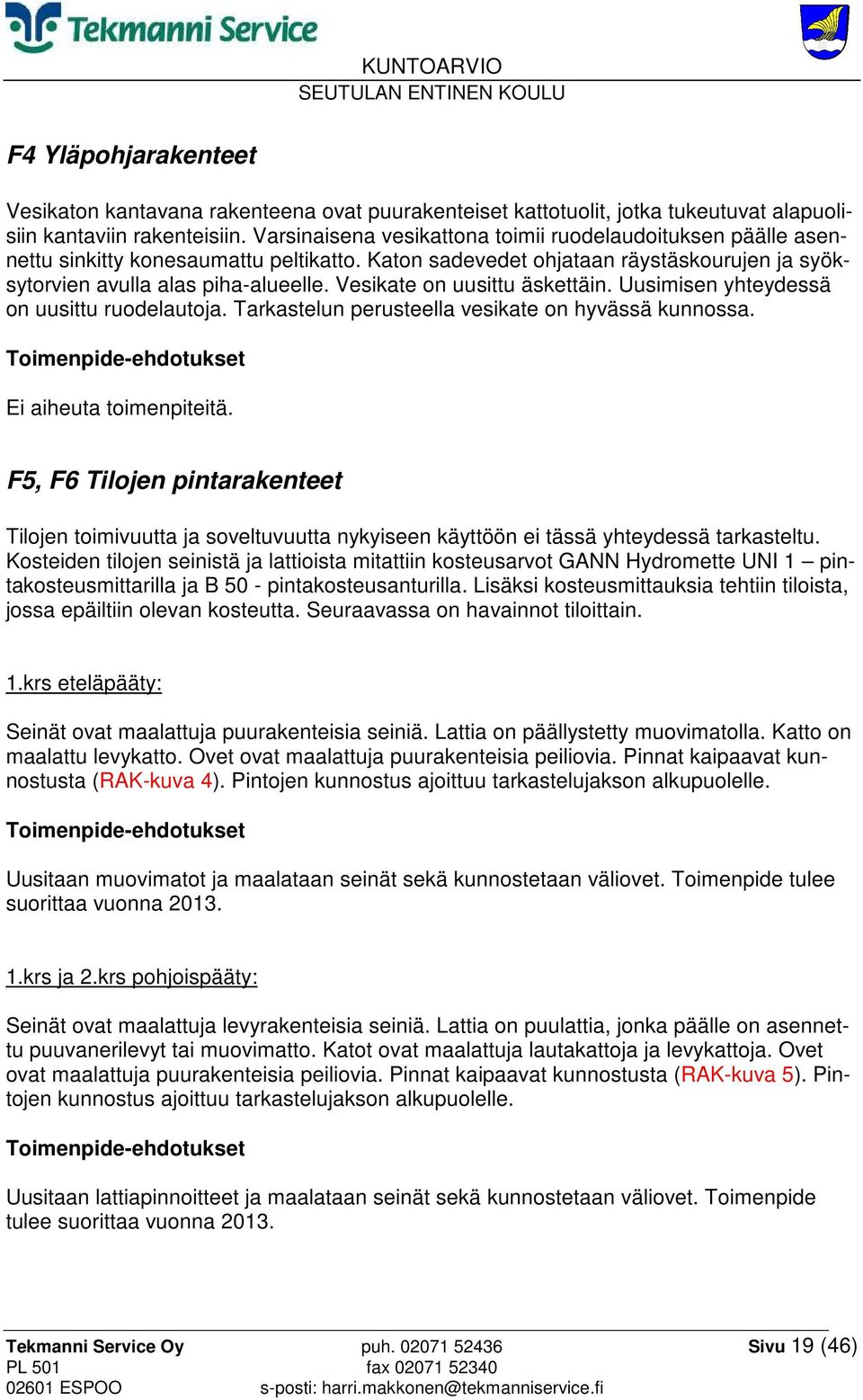 Tekmanni Service

KUNTOARVIO
SEUTULAN ENTINEN KOULU

F4 Yläpohjarakenteet

Vesikaton kantavana rakenteena ovat puurakenteiset kattotuolit, jotka tukeutuvat alapuolisiin kantaviin rakenteisiin. Varsinaisena vesikattona toimii ruodelaudoituksen päälle asennettu sinkitty konesaumattu peltikatto. Katon sadevedet ohjataan räystäskourujen ja syöksytorvien avulla alas piha-alueelle. Vesikate on uusittu äskettäin. Uusimisen yhteydessä on uusittu ruodelautoja. Tarkastelun perusteella vesikate on hyvässä kunnossa.

Toimenpide-ehdotukset

Ei aiheuta toimenpiteitä.

F5, F6 Tilojen pintarakenteet

Tilojen toimivuutta ja soveltuvuutta nykyiseen käyttöön ei tässä yhteydessä tarkasteltu. Kosteiden tilojen seinistä ja lattioista mitattiin kosteusarvot GANN Hydromette UNI 1 – pintakosteusmittarilla ja B 50 - pintakosteusanturilla. Lisäksi kosteusmittauksia tehtiin tiloista, jossa epäiltiin olevan kosteutta. Seuraavassa on havainnot tiloittain.

1.krs eteläpääty:

Seinät ovat maalattuja puurakenteisia seiniä. Lattia on päällystetty muovimatolla. Katto on maalattu levykatto. Ovet ovat maalattuja puurakenteisia peiliovia. Pinnat kaipaavat kunnostusta (RAK-kuva 4). Pintojen kunnostus ajoittuu tarkastelujakson alkupuolelle.

Toimenpide-ehdotukset

Uusitaan muovimatot ja maalataan seinät sekä kunnostetaan väliovet. Toimenpide tulee suorittaa vuonna 2013.

1.krs ja 2.krs pohjoispääty:

Seinät ovat maalattuja levyrakenteisia seiniä. Lattia on puulattia, jonka päälle on asennettu puuvanerilevyt tai muovimatto. Katot ovat maalattuja lautakattoja ja levykattoja. Ovet ovat maalattuja puurakenteisia peiliovia. Pinnat kaipaavat kunnostusta (RAK-kuva 5). Pintojen kunnostus ajoittuu tarkastelujakson alkupuolelle.

Toimenpide-ehdotukset

Uusitaan lattiapinnoitteet ja maalataan seinät sekä kunnostetaan väliovet. Toimenpide tulee suorittaa vuonna 2013.

Tekmanni Service Oy
PL 501
02601 ESPOO

puh. 02071 52436
fax 02071 52340
s-posti: harri.makkonen@tekmanniservice.fi

Sivu 19 (46)